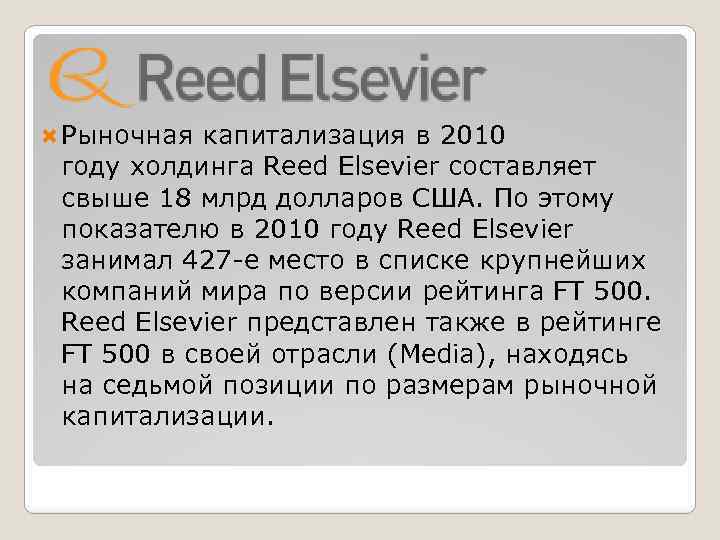 Reed Elsevier

Рыночная капитализация в 2010 году холдинга Reed Elsevier составляет свыше 18 млрд долларов США. По этому показателю в 2010 году Reed Elsevier занимал 427-е место в списке крупнейших компаний мира по версии рейтинга FT 500. Reed Elsevier представлен также в рейтинге FT 500 в своей отрасли (Media), находясь на седьмой позиции по размерам рыночной капитализации.